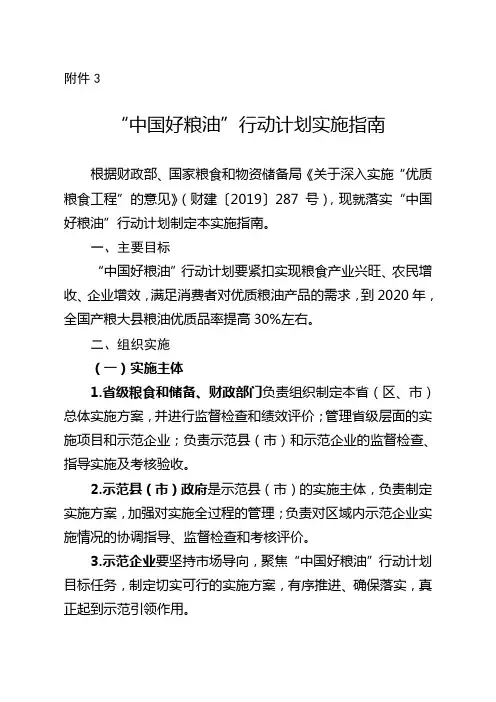 附件 3

“中国好粮油”行动计划实施指南

根据财政部、国家粮食和物资储备局《关于深入实施“优质粮食工程”的意见》（财建〔2019〕287 号），现就落实“中国好粮油”行动计划制定本实施指南。

一、主要目标

“中国好粮油”行动计划要紧扣实现粮食产业兴旺、农民增收、企业增效，满足消费者对优质粮油产品的需求，到 2020 年，全国产粮大县粮油优质品率提高 30%左右。

二、组织实施

（一）实施主体

1.省级粮食和储备、财政部门负责组织制定本省（区、市）总体实施方案，并进行监督检查和绩效评价；管理省级层面的实施项目和示范企业；负责示范县（市）和示范企业的监督检查、指导实施及考核验收。

2.示范县（市）政府是示范县（市）的实施主体，负责制定实施方案，加强对实施全过程的管理；负责对区域内示范企业实施情况的协调指导、监督检查和考核评价。

3.示范企业要坚持市场导向，聚焦“中国好粮油”行动计划目标任务，制定切实可行的实施方案，有序推进、确保落实，真正起到示范引领作用。